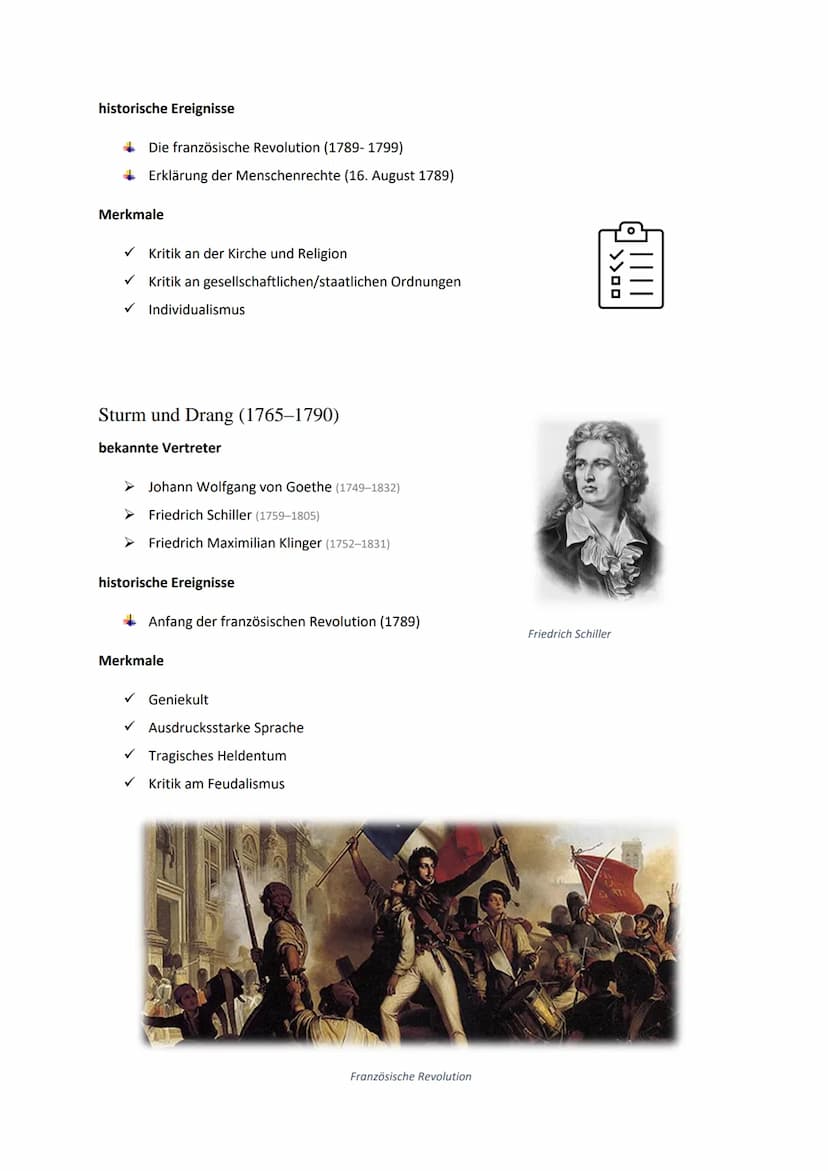 historische Ereignisse

Die französische Revolution (1789- 1799)
Erklärung der Menschenrechte (16. August 1789)

Merkmale

✓ Kritik an der Kirche und Religion
✓ Kritik an gesellschaftlichen/staatlichen Ordnungen
✓ Individualismus

Sturm und Drang (1765–1790)

bekannte Vertreter

➢ Johann Wolfgang von Goethe (1749–1832)
➢ Friedrich Schiller (1759–1805)
➢ Friedrich Maximilian Klinger (1752–1831)

historische Ereignisse

Anfang der französischen Revolution (1789)

Friedrich Schiller

Merkmale

✓ Geniekult
✓ Ausdrucksstarke Sprache
✓ Tragisches Heldentum
✓ Kritik am Feudalismus

Französische Revolution